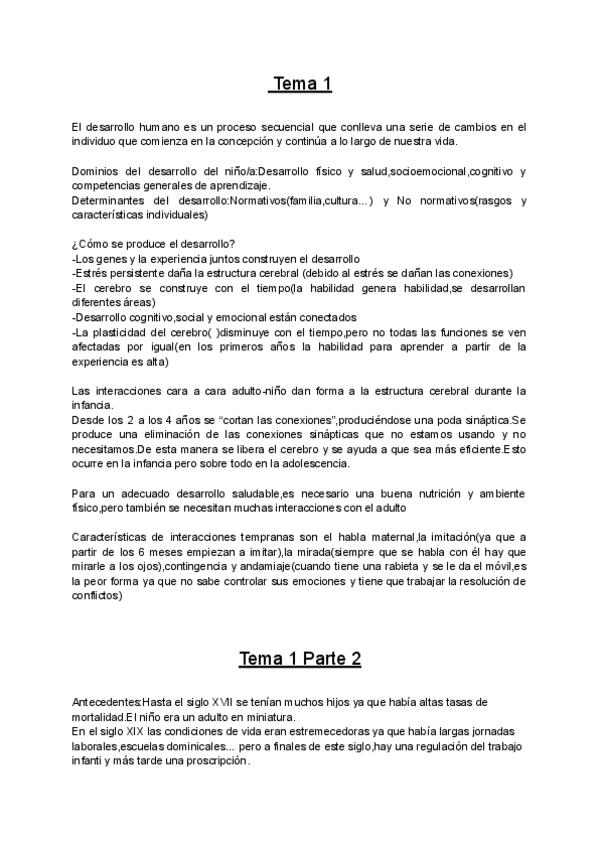 Tema 1

El desarrollo humano es un proceso secuencial que conlleva una serie de cambios en el individuo que comienza en la concepción y continúa a lo largo de nuestra vida.

Dominios del desarrollo del niño/a:Desarrollo físico y salud,socioemocional,cognitivo y competencias generales de aprendizaje.
Determinantes del desarrollo:Normativos(familia,cultura...) y No normativos(rasgos y características individuales)

¿Cómo se produce el desarrollo?
-Los genes y la experiencia juntos construyen el desarrollo
-Estrés persistente daña la estructura cerebral (debido al estrés se dañan las conexiones)
-El cerebro se construye con el tiempo(la habilidad genera habilidad,se desarrollan diferentes áreas)
-Desarrollo cognitivo,social y emocional están conectados
-La plasticidad del cerebro( )disminuye con el tiempo,pero no todas las funciones se ven afectadas por igual(en los primeros años la habilidad para aprender a partir de la experiencia es alta)

Las interacciones cara a cara adulto-niño dan forma a la estructura cerebral durante la infancia.
Desde los 2 a los 4 años se "cortan las conexiones",produciéndose una poda sináptica.Se produce una eliminación de las conexiones sinápticas que no estamos usando y no necesitamos.De esta manera se libera el cerebro y se ayuda a que sea más eficiente.Esto ocurre en la infancia pero sobre todo en la adolescencia.

Para un adecuado desarrollo saludable,es necesario una buena nutrición y ambiente físico,pero también se necesitan muchas interacciones con el adulto

Características de interacciones tempranas son el habla maternal,la imitación(ya que a partir de los 6 meses empiezan a imitar),la mirada(siempre que se habla con él hay que mirarle a los ojos),contingencia y andamiaje(cuando tiene una rabieta y se le da el móvil,es la peor forma ya que no sabe controlar sus emociones y tiene que trabajar la resolución de conflictos)

Tema 1 Parte 2

Antecedentes:Hasta el siglo XVII se tenían muchos hijos ya que había altas tasas de mortalidad.El niño era un adulto en miniatura.
En el siglo XIX las condiciones de vida eran estremecedoras ya que había largas jornadas laborales,escuelas dominicales... pero a finales de este siglo,hay una regulación del trabajo infanti y más tarde una proscripción.